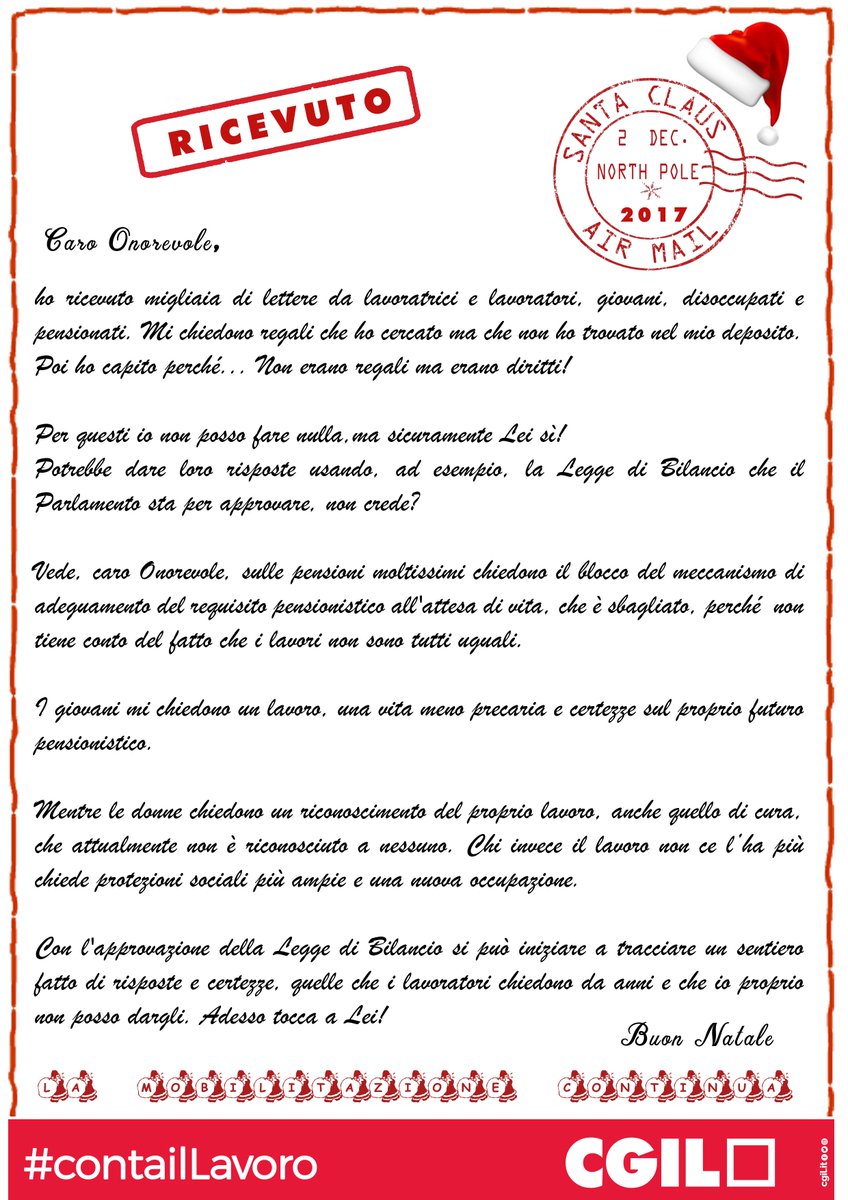 RICEVUTO

SANTA CLAUS
2 DEC.
NORTH POLE
2017
AIR MAIL

Caro Onorevole,

ho ricevuto migliaia di lettere da lavoratrici e lavoratori, giovani, disoccupati e pensionati. Mi chiedono regali che ho cercato ma che non ho trovato nel mio deposito. Poi ho capito perché... Non erano regali ma erano diritti!

Per questi io non posso fare nulla,ma sicuramente Lei sì!
Potrebbe dare loro risposte usando, ad esempio, la Legge di Bilancio che il Parlamento sta per approvare, non crede?

Vede, caro Onorevole, sulle pensioni moltissimi chiedono il blocco del meccanismo di adeguamento del requisito pensionistico all'attesa di vita, che è sbagliato, perché non tiene conto del fatto che i lavori non sono tutti uguali.

I giovani mi chiedono un lavoro, una vita meno precaria e certezze sul proprio futuro pensionistico.

Mentre le donne chiedono un riconoscimento del proprio lavoro, anche quello di cura, che attualmente non è riconosciuto a nessuno. Chi invece il lavoro non ce l'ha più chiede protezioni sociali più ampie e una nuova occupazione.

Con l'approvazione della Legge di Bilancio si può iniziare a tracciare un sentiero fatto di risposte e certezze, quelle che i lavoratori chiedono da anni e che io proprio non posso dargli. Adesso tocca a Lei!

Buon Natale

LA MOBILITAZIONE CONTINUA

#contailLavoro

CGIL

cgil.it